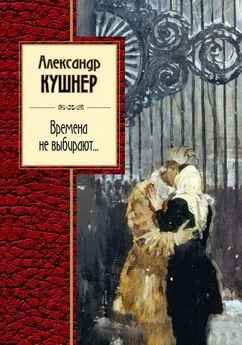 Александр
КУШНЕР

Времена
не выбирают...